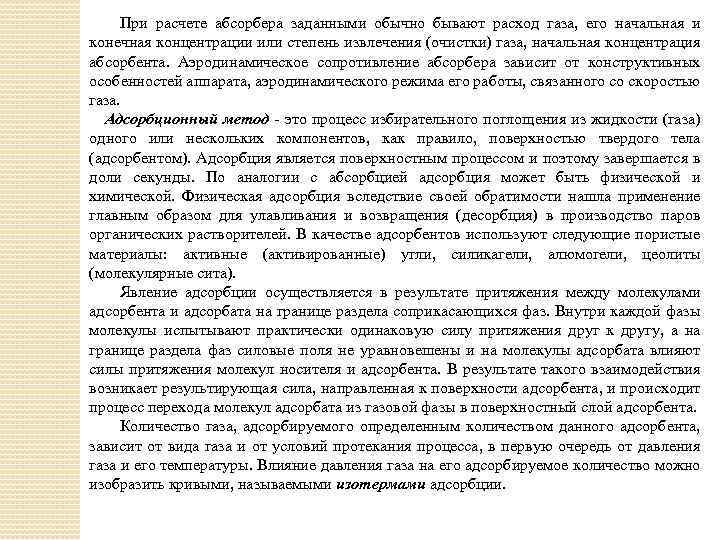 При расчете абсорбера заданными обычно бывают расход газа, его начальная и конечная концентрации или степень извлечения (очистки) газа, начальная концентрация абсорбента. Аэродинамическое сопротивление абсорбера зависит от конструктивных особенностей аппарата, аэродинамического режима его работы, связанного со скоростью газа.

Адсорбционный метод - это процесс избирательного поглощения из жидкости (газа) одного или нескольких компонентов, как правило, поверхностью твердого тела (адсорбентом). Адсорбция является поверхностным процессом и поэтому завершается в доли секунды. По аналогии с абсорбцией адсорбция может быть физической и химической. Физическая адсорбция вследствие своей обратимости нашла применение главным образом для улавливания и возвращения (десорбция) в производство паров органических растворителей. В качестве адсорбентов используют следующие пористые материалы: активные (активированные) угли, силикагели, алюмогели, цеолиты (молекулярные сита).

Явление адсорбции осуществляется в результате притяжения между молекулами адсорбента и адсорбата на границе раздела соприкасающихся фаз. Внутри каждой фазы молекулы испытывают практически одинаковую силу притяжения друг к другу, а на границе раздела фаз силовые поля не уравновешены и на молекулы адсорбата влияют силы притяжения молекул носителя и адсорбента. В результате такого взаимодействия возникает результирующая сила, направленная к поверхности адсорбента, и происходит процесс перехода молекул адсорбата из газовой фазы в поверхностный слой адсорбента.

Количество газа, адсорбируемого определенным количеством данного адсорбента, зависит от вида газа и от условий протекания процесса, в первую очередь от давления газа и его температуры. Влияние давления газа на его адсорбируемое количество можно изобразить кривыми, называемыми изотермами адсорбции.